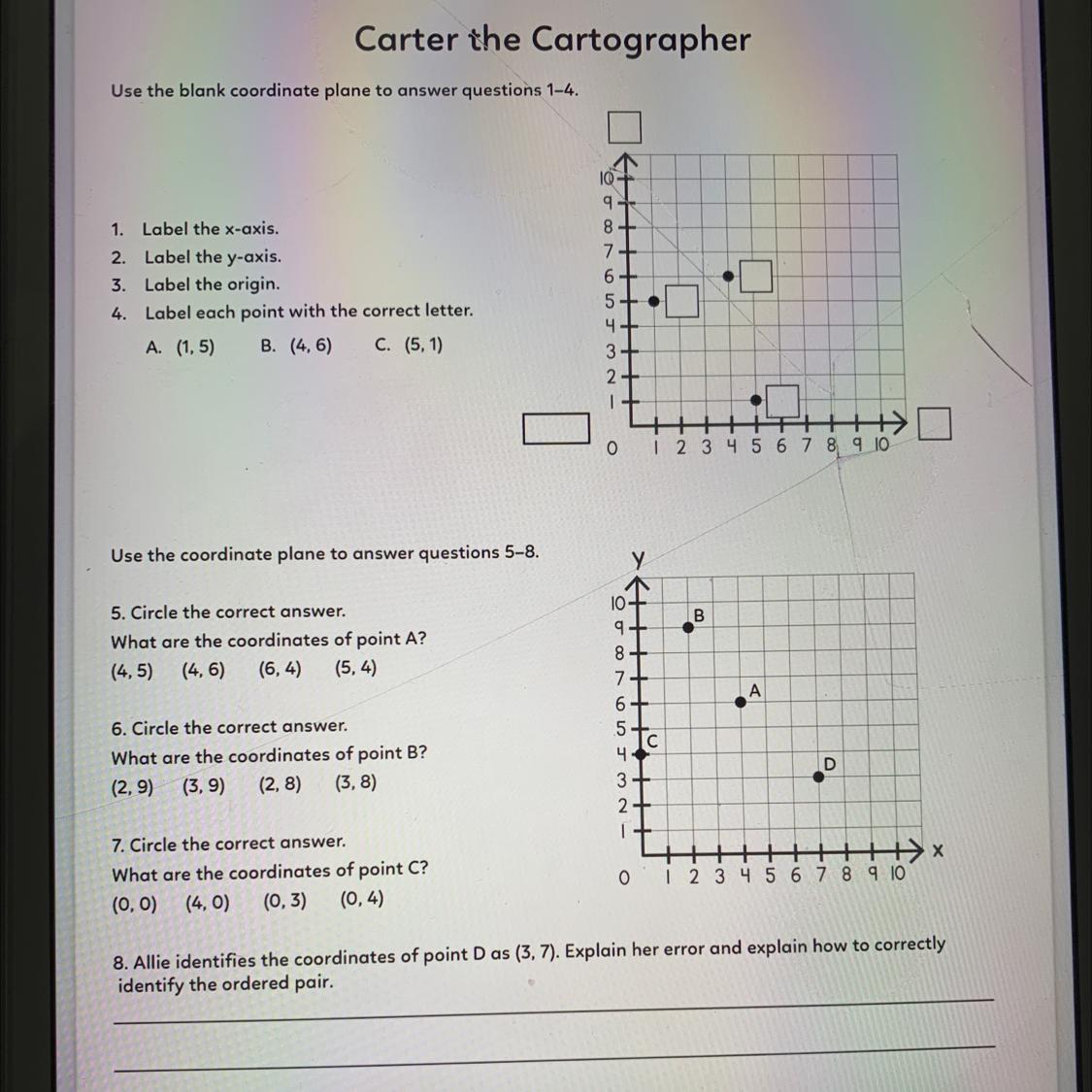 Carter the Cartographer

Use the blank coordinate plane to answer questions 1–4.

1. Label the x-axis.
2. Label the y-axis.
3. Label the origin.
4. Label each point with the correct letter.

A. (1, 5)   B. (4, 6)   C. (5, 1)

10
9
8
7
6
5
4
3
2
1
0   1 2 3 4 5 6 7 8 9 10

Use the coordinate plane to answer questions 5–8.

5. Circle the correct answer.
What are the coordinates of point A?
(4, 5)   (4, 6)   (6, 4)   (5, 4)

6. Circle the correct answer.
What are the coordinates of point B?
(2, 9)   (3, 9)   (2, 8)   (3, 8)

7. Circle the correct answer.
What are the coordinates of point C?
(0, 0)   (4, 0)   (0, 3)   (0, 4)

y
10
9
8
7
6
5
4
3
2
1
0   1 2 3 4 5 6 7 8 9 10   x
B
A
C
D

8. Allie identifies the coordinates of point D as (3, 7). Explain her error and explain how to correctly identify the ordered pair.